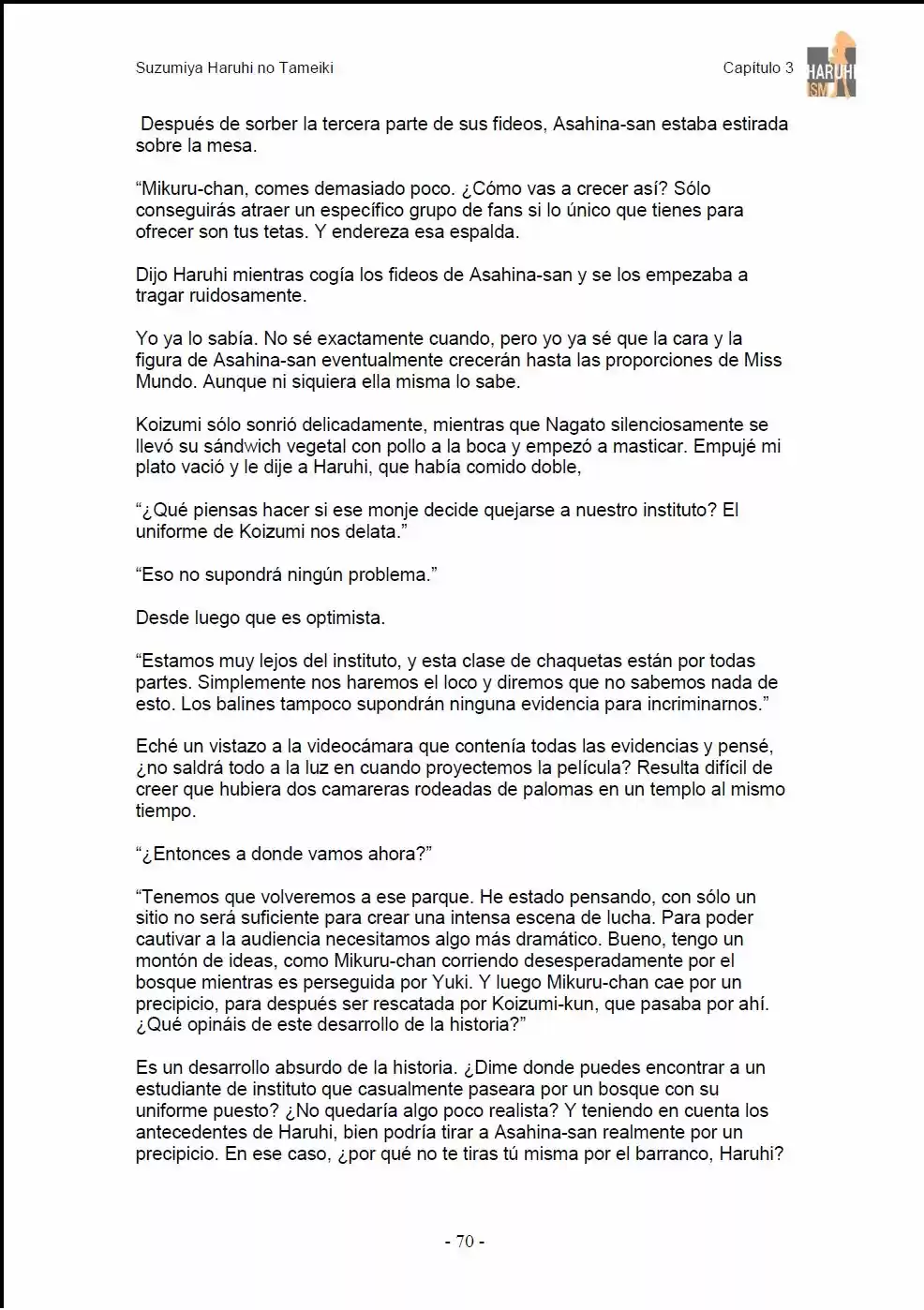 Suzumiya Haruhi no Tameiki

Capítulo 3

HARUHI ISM

Después de sorber la tercera parte de sus fideos, Asahina-san estaba estirada sobre la mesa.

“Mikuru-chan, comes demasiado poco. ¿Cómo vas a crecer así? Sólo conseguirás atraer un específico grupo de fans si lo único que tienes para ofrecer son tus tetas. Y endereza esa espalda.

Dijo Haruhi mientras cogía los fideos de Asahina-san y se los empezaba a tragar ruidosamente.

Yo ya lo sabía. No sé exactamente cuando, pero yo ya sé que la cara y la figura de Asahina-san eventualmente crecerán hasta las proporciones de Miss Mundo. Aunque ni siquiera ella misma lo sabe.

Koizumi sólo sonrió delicadamente, mientras que Nagato silenciosamente se llevó su sándwich vegetal con pollo a la boca y empezó a masticar. Empujé mi plato vació y le dije a Haruhi, que había comido doble,

“¿Qué piensas hacer si ese monje decide quejarse a nuestro instituto? El uniforme de Koizumi nos delata.”

“Eso no supondrá ningún problema.”

Desde luego que es optimista.

“Estamos muy lejos del instituto, y esta clase de chaquetas están por todas partes. Simplemente nos haremos el loco y diremos que no sabemos nada de esto. Los balines tampoco supondrán ninguna evidencia para incriminarnos.”

Eché un vistazo a la videocámara que contenía todas las evidencias y pensé, ¿no saldrá todo a la luz en cuando proyectemos la película? Resulta difícil de creer que hubiera dos camareras rodeadas de palomas en un templo al mismo tiempo.

“¿Entonces a donde vamos ahora?”

“Tenemos que volveremos a ese parque. He estado pensando, con sólo un sitio no será suficiente para crear una intensa escena de lucha. Para poder cautivar a la audiencia necesitamos algo más dramático. Bueno, tengo un montón de ideas, como Mikuru-chan corriendo desesperadamente por el bosque mientras es perseguida por Yuki. Y luego Mikuru-chan cae por un precipicio, para después ser rescatada por Koizumi-kun, que pasaba por ahí. ¿Qué opináis de este desarrollo de la historia?”

Es un desarrollo absurdo de la historia. ¿Dime donde puedes encontrar a un estudiante de instituto que casualmente paseara por un bosque con su uniforme puesto? ¿No quedaría algo poco realista? Y teniendo en cuenta los antecedentes de Haruhi, bien podría tirar a Asahina-san realmente por un precipicio. En ese caso, ¿por qué no te tiras tú misma por el barranco, Haruhi?

- 70 -